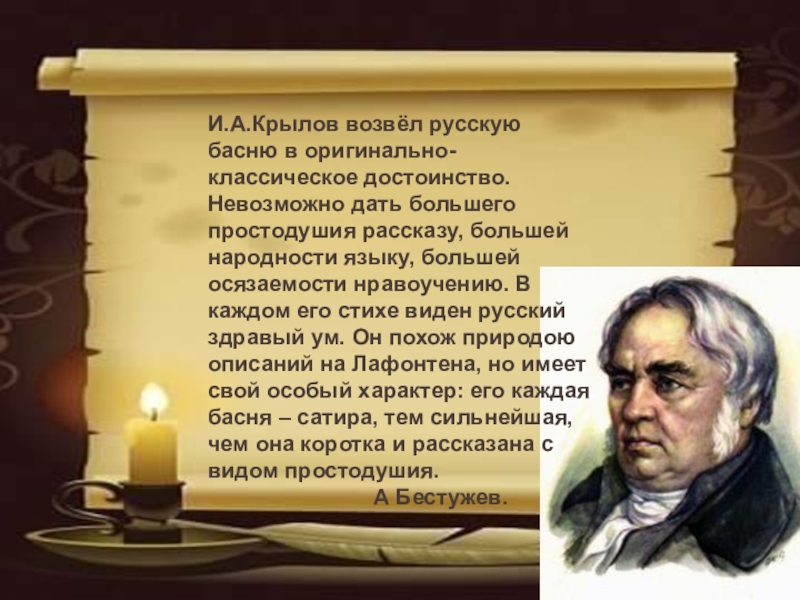 И.А.Крылов возвёл русскую басню в оригинально-классическое достоинство. Невозможно дать большего простодушия рассказу, большей народности языку, большей осязаемости нравоучению. В каждом его стихе виден русский здравый ум. Он похож природою описаний на Лафонтена, но имеет свой особый характер: его каждая басня – сатира, тем сильнейшая, чем она коротка и рассказана с видом простодушия.

А Бестужев.